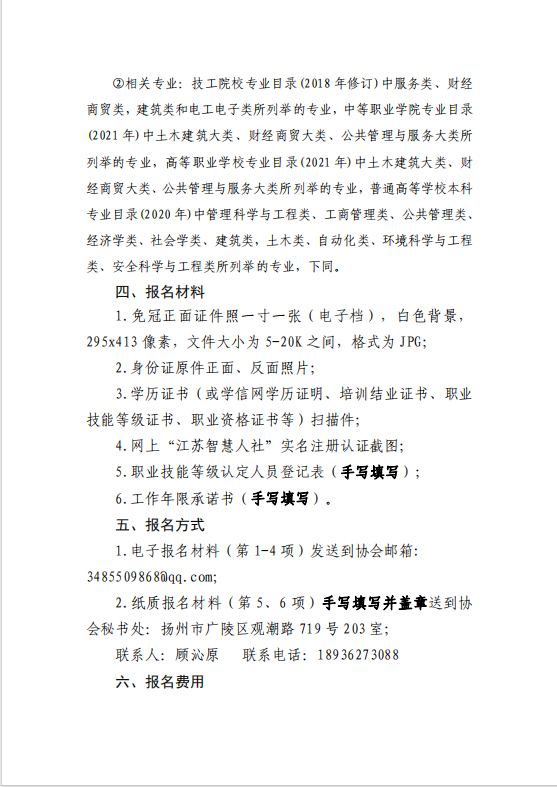 ②相关专业：技工院校专业目录(2018年修订)中服务类、财经商贸类，建筑类和电工电子类所列举的专业，中等职业学院专业目录(2021年)中土木建筑大类、财经商贸大类、公共管理与服务大类所列举的专业，高等职业学校专业目录(2021年)中土木建筑大类、财经商贸大类、公共管理与服务大类所列举的专业，普通高等学校本科专业目录(2020年)中管理科学与工程类、工商管理类、公共管理类、经济学类、社会学类、建筑类，土木类、自动化类、环境科学与工程类、安全科学与工程类所列举的专业，下同。

四、报名材料

1.免冠正面证件照一寸一张（电子档），白色背景，295x413像素，文件大小为5-20K之间，格式为JPG;

2.身份证原件正面、反面照片；

3.学历证书（或学信网学历证明、培训结业证书、职业技能等级证书、职业资格证书等）扫描件；

4.网上“江苏智慧人社”实名注册认证截图；

5.职业技能等级认定人员登记表（手写填写）；

6.工作年限承诺书（手写填写）。

五、报名方式

1.电子报名材料（第1-4项）发送到协会邮箱：3485509868@qq.com;

2.纸质报名材料（第5、6项）手写填写并盖章送到协会秘书处：扬州市广陵区观潮路719号203室；

联系人：顾沁原　　联系电话：18936273088

六、报名费用